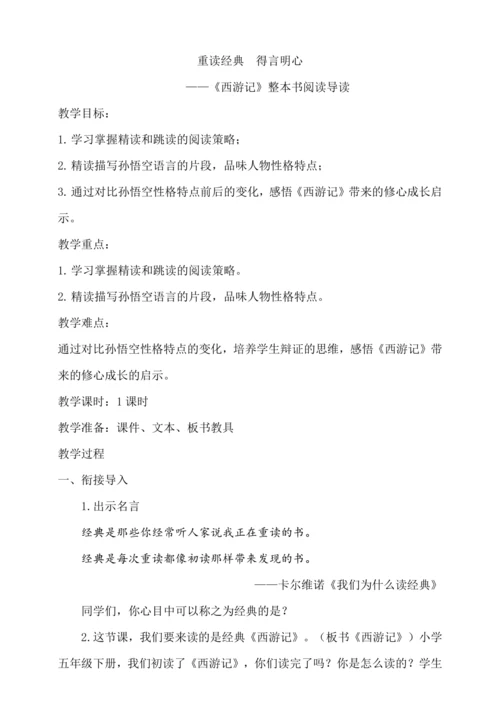 重读经典　得言明心

——《西游记》整本书阅读导读

教学目标：

1. 学习掌握精读和跳读的阅读策略；

2. 精读描写孙悟空语言的片段，品味人物性格特点；

3. 通过对比孙悟空性格特点前后的变化，感悟《西游记》带来的修心成长启示。

教学重点：

1. 学习掌握精读和跳读的阅读策略。

2. 精读描写孙悟空语言的片段，品味人物性格特点。

教学难点：

通过对比孙悟空性格特点的变化，培养学生辩证的思维，感悟《西游记》带来的修心成长的启示。

教学课时：1 课时

教学准备：课件、文本、板书教具

教学过程

一、衔接导入

1. 出示名言

经典是那些你经常听人家说我正在重读的书。

经典是每次重读都像初读那样带来发现的书。

——卡尔维诺《我们为什么读经典》

同学们，你心目中可以称之为经典的是？

2. 这节课，我们要来读的是经典《西游记》。（板书《西游记》）小学五年级下册，我们初读了《西游记》，你们读完了吗？你是怎么读的？学生